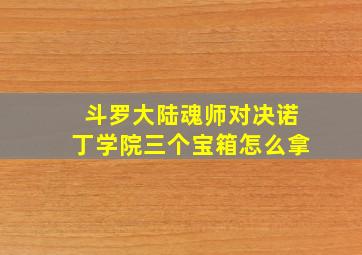 斗罗大陆魂师对决诺丁学院三个宝箱怎么拿